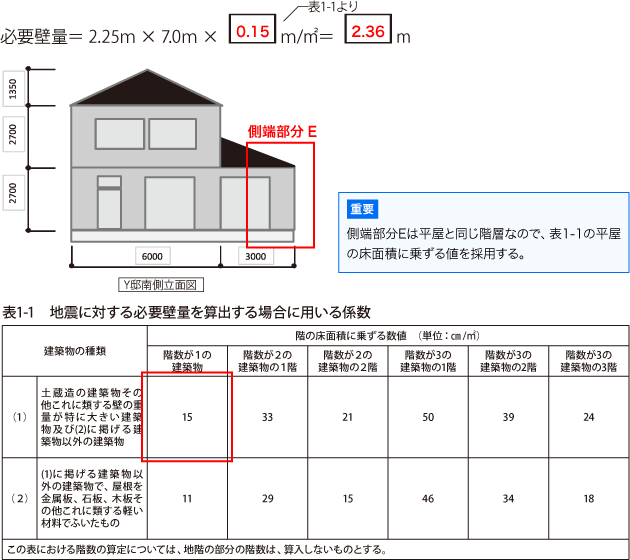 表1-1より

必要壁量＝ 2.25m × 7.0m × 0.15 m/㎡＝ 2.36 m

1350
2700
2700

側端部分 E

6000
3000

Y邸南側立面図

重要

側端部分Eは平屋と同じ階層なので、表1-1の平屋の床面積に乗ずる値を採用する。

表1-1　地震に対する必要壁量を算出する場合に用いる係数

| 建築物の種類 | | 階の床面積に乗ずる数値　（単位：㎝/㎡） | | | | | |
|---|---|---|---|---|---|---|---|
| | | 階数が１の建築物 | 階数が２の建築物の1階 | 階数が２の建築物の2階 | 階数が3の建築物の1階 | 階数が3の建築物の2階 | 階数が3の建築物の3階 |
| （1） | 土蔵造の建築物その他これに類する壁の重量が特に大きい建築物及び(2)に掲げる建築物以外の建築物 | 15 | 33 | 21 | 50 | 39 | 24 |
| （2） | (1)に掲げる建築物以外の建築物で、屋根を金属板、石板、木板その他これに類する軽い材料でふいたもの | 11 | 29 | 15 | 46 | 34 | 18 |
| この表における階数の算定については、地階の部分の階数は、算入しないものとする。 | | | | | | | |